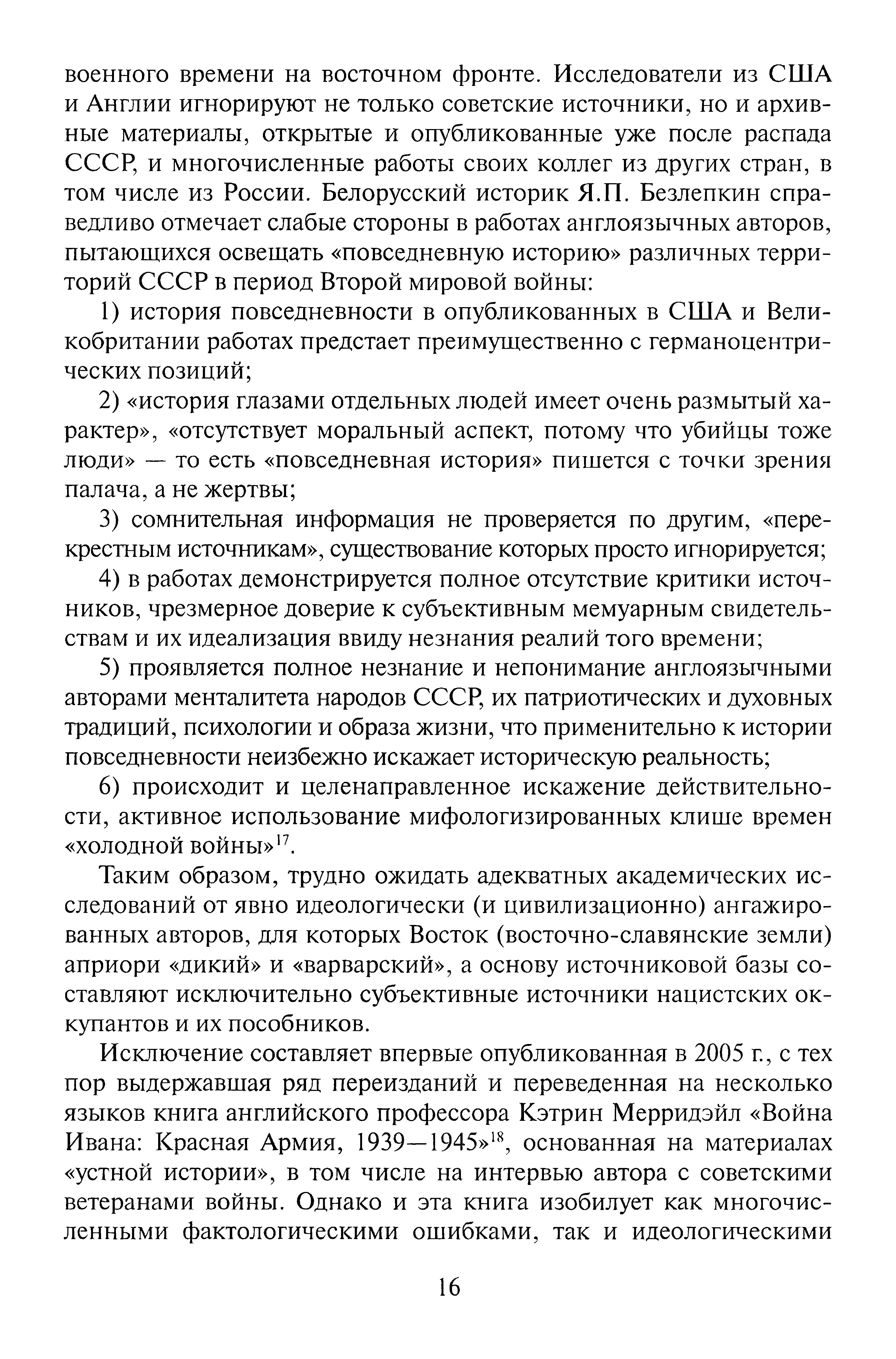 военного времени на восточном фронте. Исследователи из США и Англии игнорируют не только советские источники, но и архивные материалы, открытые и опубликованные уже после распада СССР, и многочисленные работы своих коллег из других стран, в том числе из России. Белорусский историк Я.П. Безлепкин справедливо отмечает слабые стороны в работах англоязычных авторов, пытающихся освещать «повседневную историю» различных территорий СССР в период Второй мировой войны:

1) история повседневности в опубликованных в США и Великобритании работах предстает преимущественно с германоцентрических позиций;

2) «история глазами отдельных людей имеет очень размытый характер», «отсутствует моральный аспект, потому что убийцы тоже люди» — то есть «повседневная история» пишется с точки зрения палача, а не жертвы;

3) сомнительная информация не проверяется по другим, «перекрестным источникам», существование которых просто игнорируется;

4) в работах демонстрируется полное отсутствие критики источников, чрезмерное доверие к субъективным мемуарным свидетельствам и их идеализация ввиду незнания реалий того времени;

5) проявляется полное незнание и непонимание англоязычными авторами менталитета народов СССР, их патриотических и духовных традиций, психологии и образа жизни, что применительно к истории повседневности неизбежно искажает историческую реальность;

6) происходит и целенаправленное искажение действительности, активное использование мифологизированных клише времен «холодной войны»$^{17}$.

Таким образом, трудно ожидать адекватных академических исследований от явно идеологически (и цивилизационно) ангажированных авторов, для которых Восток (восточно-славянские земли) априори «дикий» и «варварский», а основу источниковой базы составляют исключительно субъективные источники нацистских оккупантов и их пособников.

Исключение составляет впервые опубликованная в 2005 г., с тех пор выдержавшая ряд переизданий и переведенная на несколько языков книга английского профессора Кэтрин Мерридэйл «Война Ивана: Красная Армия, 1939—1945»$^{18}$, основанная на материалах «устной истории», в том числе на интервью автора с советскими ветеранами войны. Однако и эта книга изобилует как многочисленными фактологическими ошибками, так и идеологическими

16